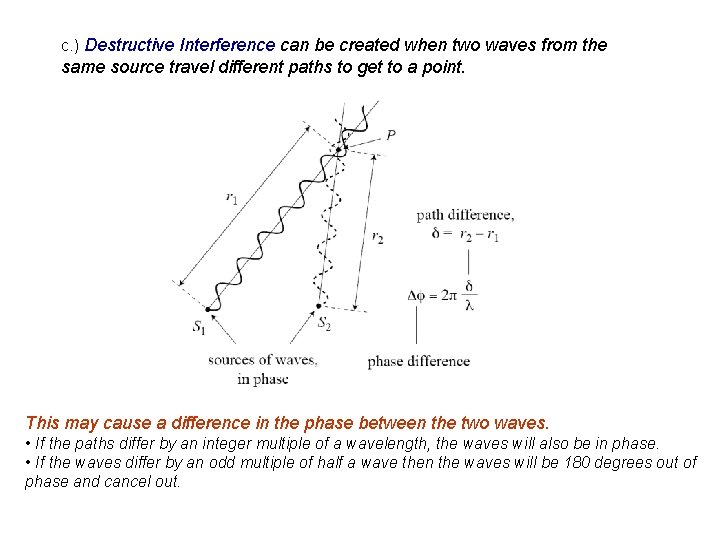 c.) Destructive Interference can be created when two waves from the same source travel different paths to get to a point.

$P$

$r_1$

$r_2$

path difference,
$\delta = r_2 - r_1$

$\Delta\phi = 2\pi \frac{\delta}{\lambda}$

$S_1$

$S_2$

sources of waves,
in phase

phase difference

This may cause a difference in the phase between the two waves.
• If the paths differ by an integer multiple of a wavelength, the waves will also be in phase.
• If the waves differ by an odd multiple of half a wave then the waves will be 180 degrees out of phase and cancel out.